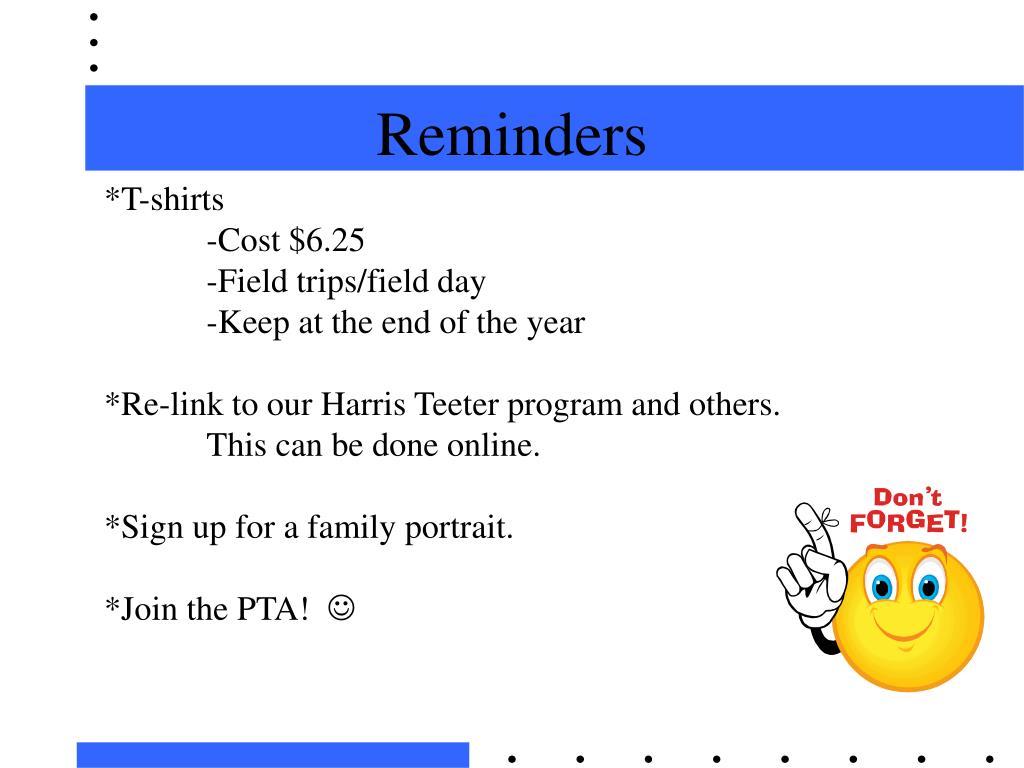 Reminders

*T-shirts
-Cost \$6.25
-Field trips/field day
-Keep at the end of the year

*Re-link to our Harris Teeter program and others.
This can be done online.

*Sign up for a family portrait.

*Join the PTA! ☺

Don't FORGET!